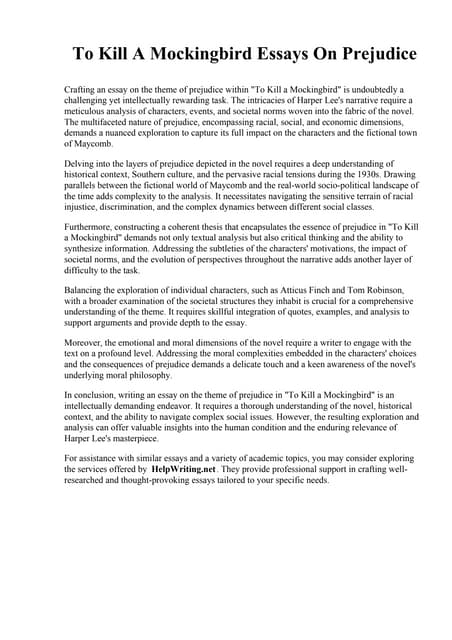 To Kill A Mockingbird Essays On Prejudice

Crafting an essay on the theme of prejudice within "To Kill a Mockingbird" is undoubtedly a challenging yet intellectually rewarding task. The intricacies of Harper Lee's narrative require a meticulous analysis of characters, events, and societal norms woven into the fabric of the novel. The multifaceted nature of prejudice, encompassing racial, social, and economic dimensions, demands a nuanced exploration to capture its full impact on the characters and the fictional town of Maycomb.

Delving into the layers of prejudice depicted in the novel requires a deep understanding of historical context, Southern culture, and the pervasive racial tensions during the 1930s. Drawing parallels between the fictional world of Maycomb and the real-world socio-political landscape of the time adds complexity to the analysis. It necessitates navigating the sensitive terrain of racial injustice, discrimination, and the complex dynamics between different social classes.

Furthermore, constructing a coherent thesis that encapsulates the essence of prejudice in "To Kill a Mockingbird" demands not only textual analysis but also critical thinking and the ability to synthesize information. Addressing the subtleties of the characters' motivations, the impact of societal norms, and the evolution of perspectives throughout the narrative adds another layer of difficulty to the task.

Balancing the exploration of individual characters, such as Atticus Finch and Tom Robinson, with a broader examination of the societal structures they inhabit is crucial for a comprehensive understanding of the theme. It requires skillful integration of quotes, examples, and analysis to support arguments and provide depth to the essay.

Moreover, the emotional and moral dimensions of the novel require a writer to engage with the text on a profound level. Addressing the moral complexities embedded in the characters' choices and the consequences of prejudice demands a delicate touch and a keen awareness of the novel's underlying moral philosophy.

In conclusion, writing an essay on the theme of prejudice in "To Kill a Mockingbird" is an intellectually demanding endeavor. It requires a thorough understanding of the novel, historical context, and the ability to navigate complex social issues. However, the resulting exploration and analysis can offer valuable insights into the human condition and the enduring relevance of Harper Lee's masterpiece.

For assistance with similar essays and a variety of academic topics, you may consider exploring the services offered by HelpWriting.net. They provide professional support in crafting well-researched and thought-provoking essays tailored to your specific needs.